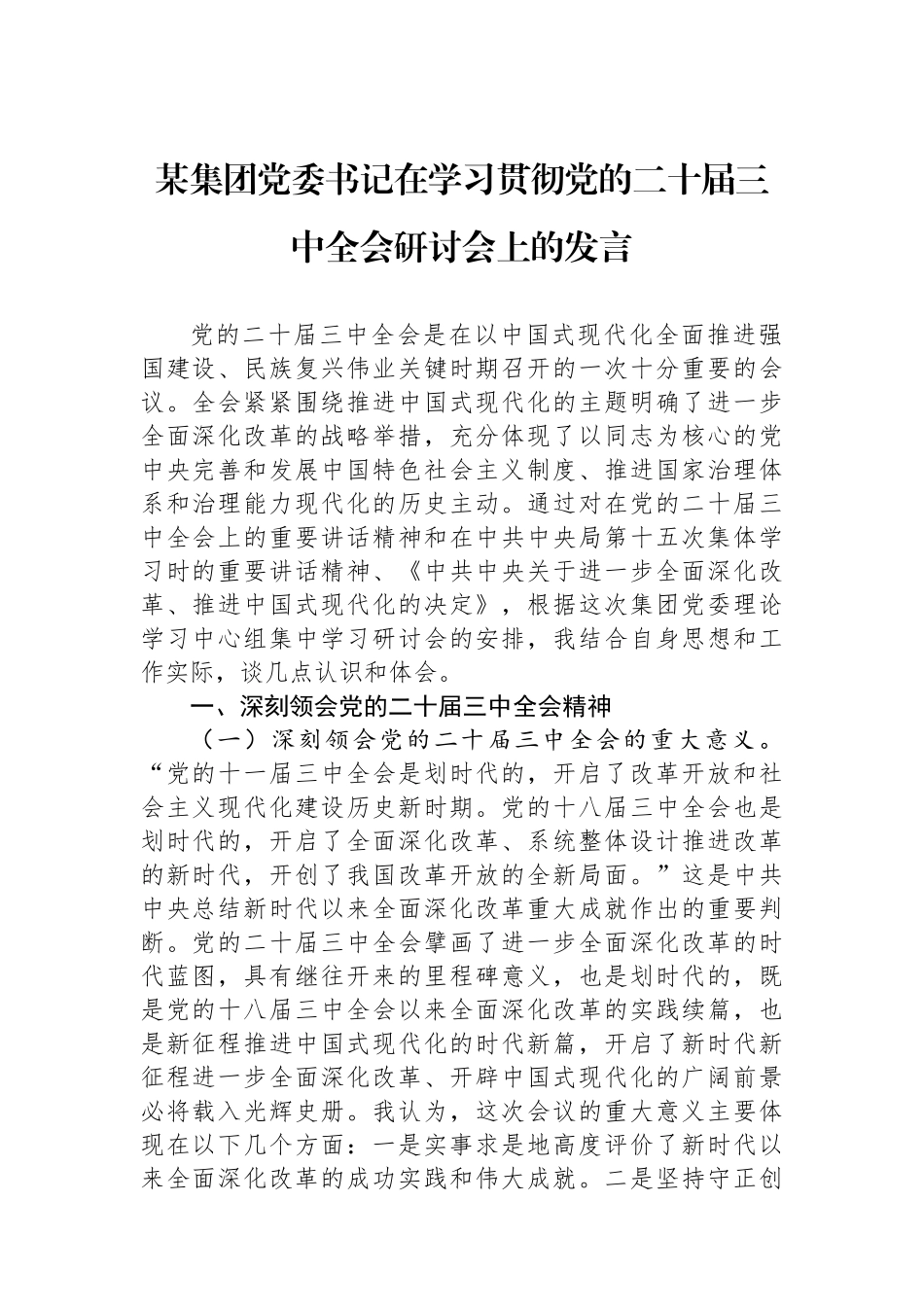 某集团党委书记在学习贯彻党的二十届三中全会研讨会上的发言

党的二十届三中全会是在以中国式现代化全面推进强国建设、民族复兴伟业关键时期召开的一次十分重要的会议。全会紧紧围绕推进中国式现代化的主题明确了进一步全面深化改革的战略举措，充分体现了以同志为核心的党中央完善和发展中国特色社会主义制度、推进国家治理体系和治理能力现代化的历史主动。通过对在党的二十届三中全会上的重要讲话精神和在中共中央局第十五次集体学习时的重要讲话精神、《中共中央关于进一步全面深化改革、推进中国式现代化的决定》，根据这次集团党委理论学习中心组集中学习研讨会的安排，我结合自身思想和工作实际，谈几点认识和体会。

一、深刻领会党的二十届三中全会精神

（一）深刻领会党的二十届三中全会的重大意义。“党的十一届三中全会是划时代的，开启了改革开放和社会主义现代化建设历史新时期。党的十八届三中全会也是划时代的，开启了全面深化改革、系统整体设计推进改革的新时代，开创了我国改革开放的全新局面。”这是中共中央总结新时代以来全面深化改革重大成就作出的重要判断。党的二十届三中全会擘画了进一步全面深化改革的时代蓝图，具有继往开来的里程碑意义，也是划时代的，既是党的十八届三中全会以来全面深化改革的实践续篇，也是新征程推进中国式现代化的时代新篇，开启了新时代新征程进一步全面深化改革、开辟中国式现代化的广阔前景必将载入光辉史册。我认为，这次会议的重大意义主要体现在以下几个方面：一是实事求是地高度评价了新时代以来全面深化改革的成功实践和伟大成就。二是坚持守正创